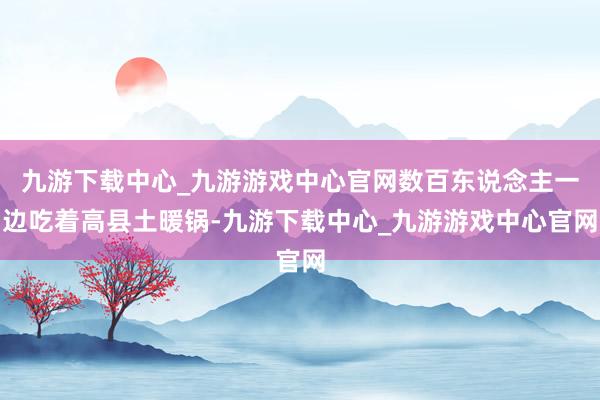 九游下载中心_九游游戏中心官网数百东说念主一边吃着高县土暖锅-九游下载中心_九游游戏中心官网官网